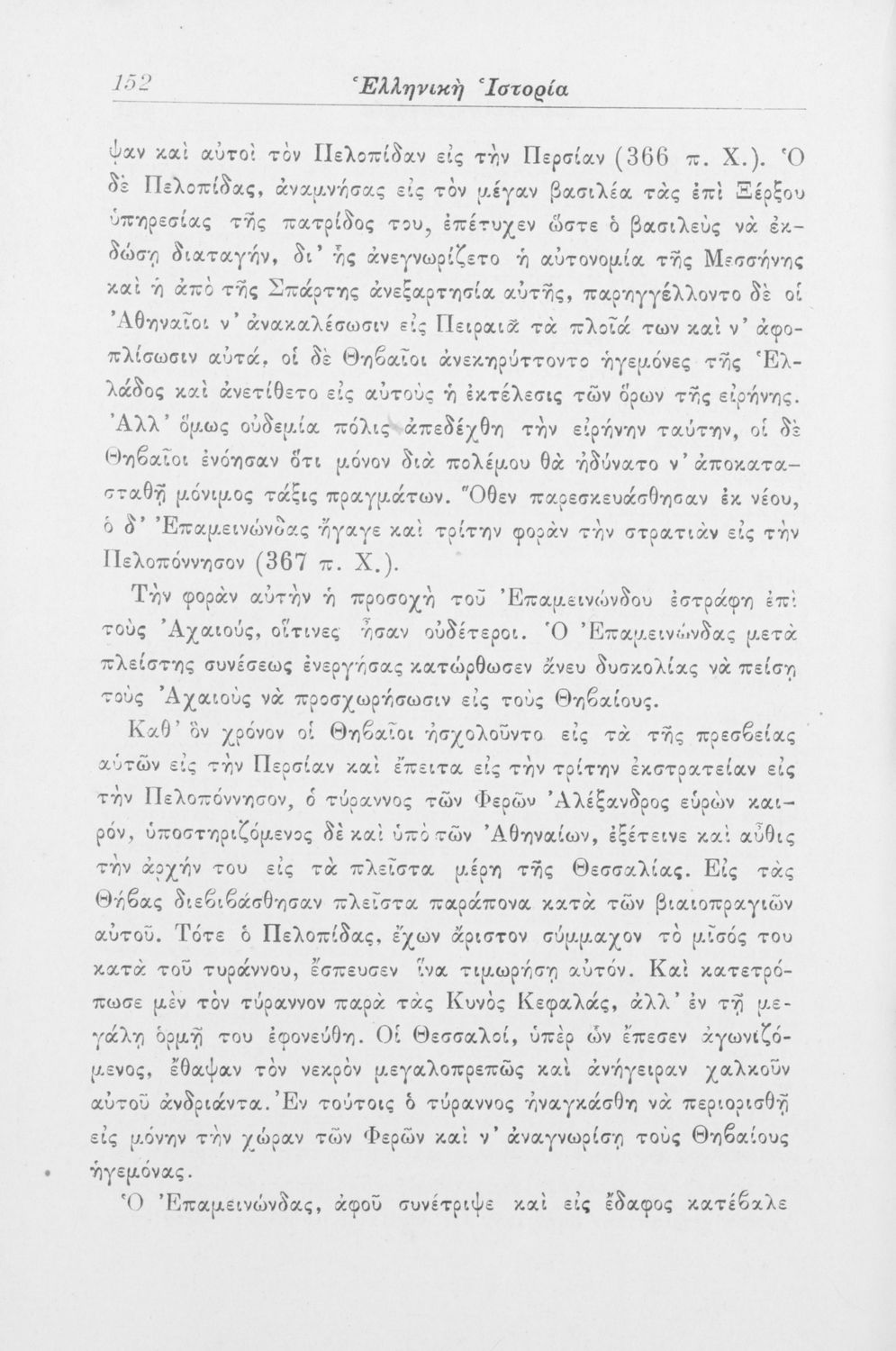 152 Ἑλληνικὴ Ἱστορία

ψαν καὶ αὐτοὶ τὸν Πελοπίδαν εἰς τὴν Περσίαν (366 π. Χ.). Ὁ δὲ Πελοπίδας, ἀναμνήσας εἰς τὸν μέγαν βασιλέα τὰς ἐπὶ Ξέρξου ὑπηρεσίας τῆς πατρίδος του, ἐπέτυχεν ὥστε ὁ βασιλεὺς νὰ ἐκδώσῃ διαταγήν, δι' ἧς ἀνεγνωρίζετο ἡ αὐτονομία τῆς Μεσσήνης καὶ ἡ ἀπὸ τῆς Σπάρτης ἀνεξαρτησία αὐτῆς, παρηγγέλλοντο δὲ οἱ Ἀθηναῖοι ν' ἀνακαλέσωσιν εἰς Πειραιᾶ τὰ πλοῖά των καὶ ν' ἀφοπλίσωσιν αὐτά, οἱ δὲ Θηβαῖοι ἀνεκηρύττοντο ἡγεμόνες τῆς Ἑλλάδος καὶ ἀνετίθετο εἰς αὐτοὺς ἡ ἐκτέλεσις τῶν ὅρων τῆς εἰρήνης. Ἀλλ' ὅμως οὐδεμία πόλις ἀπεδέχθη τὴν εἰρήνην ταύτην, οἱ δὲ Θηβαῖοι ἐνόησαν ὅτι μόνον διὰ πολέμου θὰ ἠδύνατο ν' ἀποκατασταθῇ μόνιμος τάξις πραγμάτων. Ὅθεν παρεσκευάσθησαν ἐκ νέου, ὁ δ' Ἐπαμεινώνδας ἤγαγε καὶ τρίτην φορὰν τὴν στρατιὰν εἰς τὴν Πελοπόννησον (367 π. Χ.).

Τὴν φορὰν αὐτὴν ἡ προσοχὴ τοῦ Ἐπαμεινώνδου ἐστράφη ἐπὶ τοὺς Ἀχαιούς, οἵτινες ἦσαν οὐδέτεροι. Ὁ Ἐπαμεινώνδας μετὰ πλείστης συνέσεως ἐνεργήσας κατώρθωσεν ἄνευ δυσκολίας νὰ πείσῃ τοὺς Ἀχαιοὺς νὰ προσχωρήσωσιν εἰς τοὺς Θηβαίους.

Καθ' ὃν χρόνον οἱ Θηβαῖοι ἠσχολοῦντο εἰς τὰ τῆς πρεσβείας αὐτῶν εἰς τὴν Περσίαν καὶ ἔπειτα εἰς τὴν τρίτην ἐκστρατείαν εἰς τὴν Πελοπόννησον, ὁ τύραννος τῶν Φερῶν Ἀλέξανδρος εὑρὼν καιρόν, ὑποστηριζόμενος δὲ καὶ ὑπὸ τῶν Ἀθηναίων, ἐξέτεινε καὶ αὖθις τὴν ἀρχήν του εἰς τὰ πλεῖστα μέρη τῆς Θεσσαλίας. Εἰς τὰς Θήβας διεβιβάσθησαν πλεῖστα παράπονα κατὰ τῶν βιαιοπραγιῶν αὐτοῦ. Τότε ὁ Πελοπίδας, ἔχων ἄριστον σύμμαχον τὸ μῖσός του κατὰ τοῦ τυράννου, ἔσπευσεν ἵνα τιμωρήσῃ αὐτόν. Καὶ κατετρόπωσε μὲν τὸν τύραννον παρὰ τὰς Κυνὸς Κεφαλάς, ἀλλ' ἐν τῇ μεγάλῃ ὁρμῇ του ἐφονεύθη. Οἱ Θεσσαλοί, ὑπὲρ ὧν ἔπεσεν ἀγωνιζόμενος, ἔθαψαν τὸν νεκρὸν μεγαλοπρεπῶς καὶ ἀνήγειραν χαλκοῦν αὐτοῦ ἀνδριάντα. Ἐν τούτοις ὁ τύραννος ἠναγκάσθη νὰ περιορισθῇ εἰς μόνην τὴν χώραν τῶν Φερῶν καὶ ν' ἀναγνωρίσῃ τοὺς Θηβαίους ἡγεμόνας.

Ὁ Ἐπαμεινώνδας, ἀφοῦ συνέτριψε καὶ εἰς ἔδαφος κατέβαλε